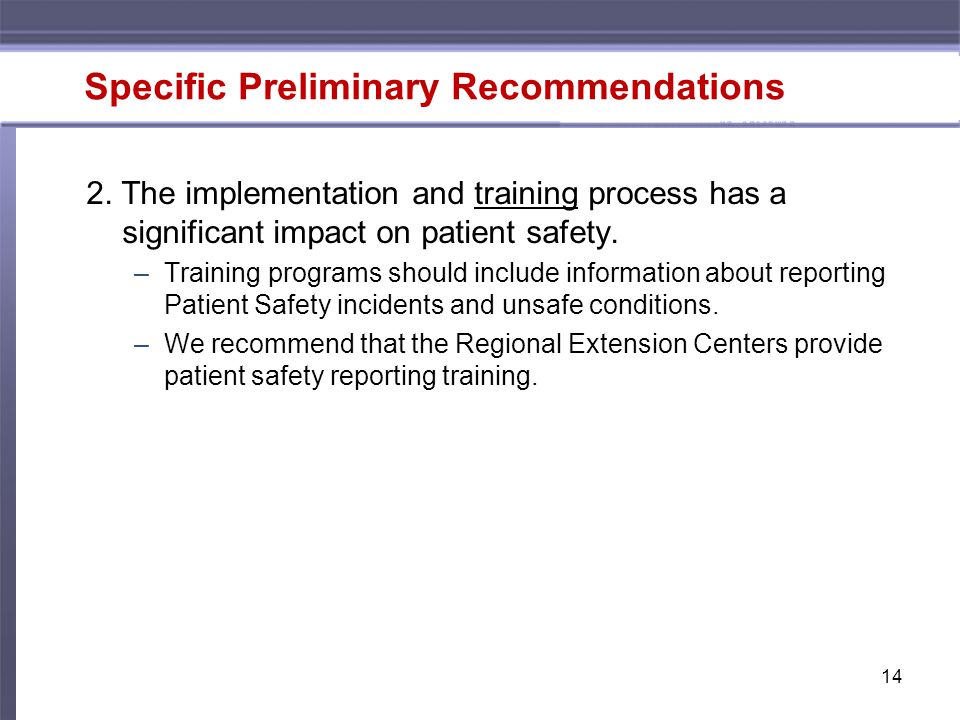 Specific Preliminary Recommendations

2. The implementation and training process has a significant impact on patient safety.

– Training programs should include information about reporting Patient Safety incidents and unsafe conditions.

– We recommend that the Regional Extension Centers provide patient safety reporting training.

14